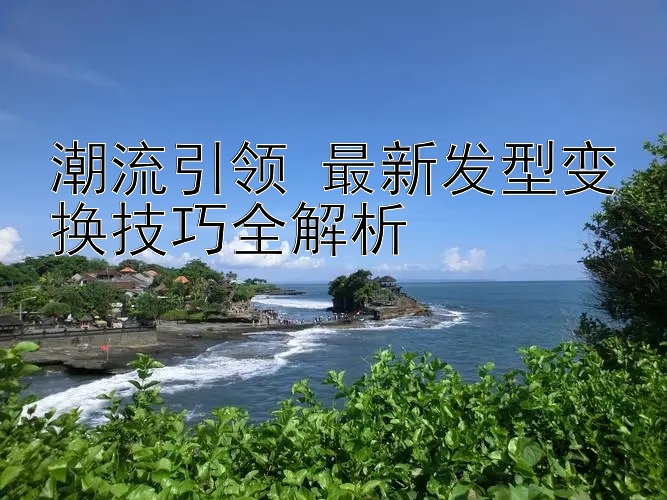 潮流引领 最新发型变换技巧全解析